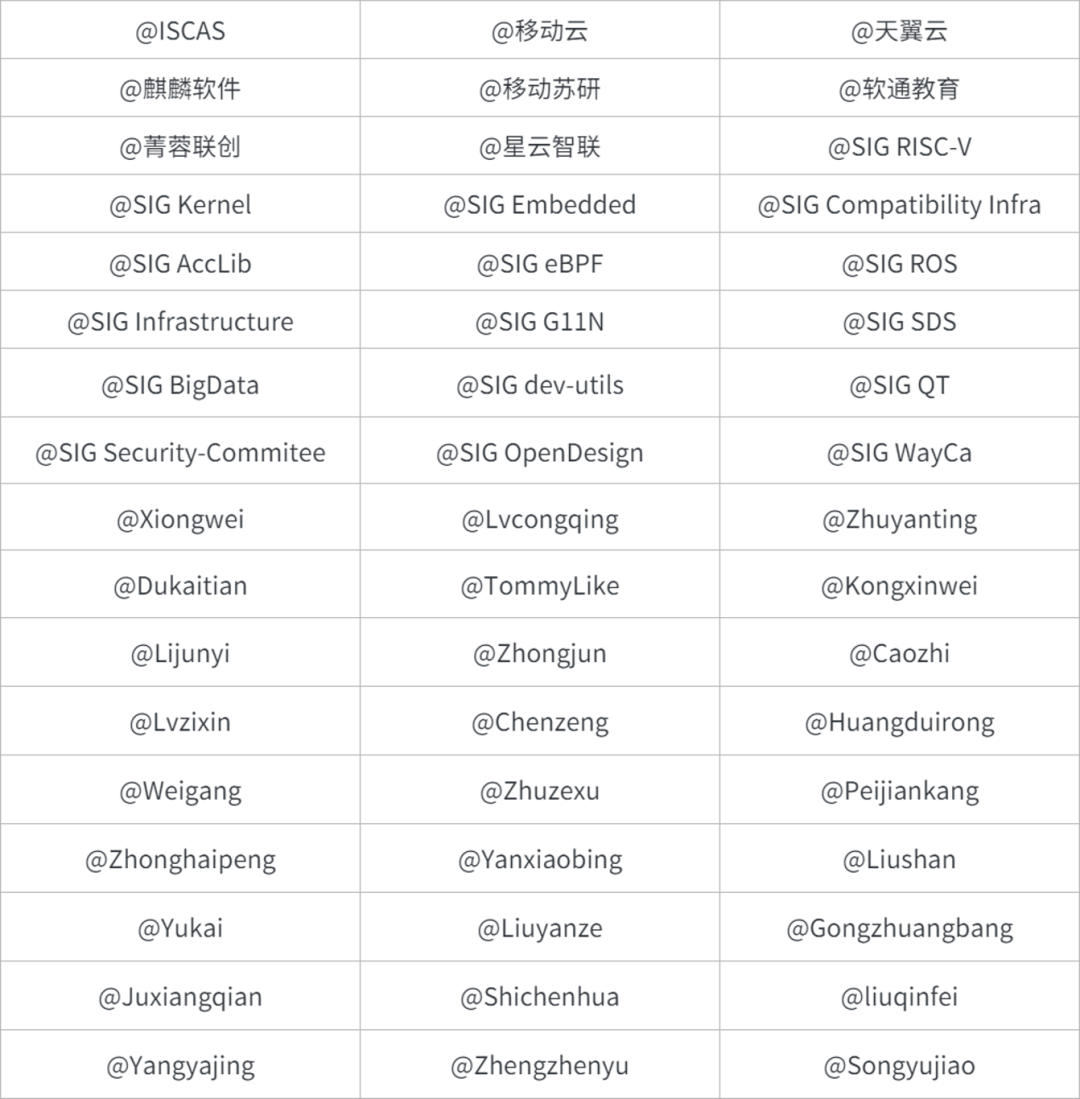 | @ISCAS | @移动云 | @天翼云 |
|---|---|---|
| @麒麟软件 | @移动苏研 | @软通教育 |
| @菁蓉联创 | @星云智联 | @SIG RISC-V |
| @SIG Kernel | @SIG Embedded | @SIG Compatibility Infra |
| @SIG AccLib | @SIG eBPF | @SIG ROS |
| @SIG Infrastructure | @SIG G11N | @SIG SDS |
| @SIG BigData | @SIG dev-utils | @SIG QT |
| @SIG Security-Commitee | @SIG OpenDesign | @SIG WayCa |
| @Xiongwei | @Lvcongqing | @Zhuyanting |
| @Dukaitian | @TommyLike | @Kongxinwei |
| @Lijunyi | @Zhongjun | @Caozhi |
| @Lvzixin | @Chenzeng | @Huangduirong |
| @Weigang | @Zhuzexu | @Peijiankang |
| @Zhonghaipeng | @Yanxiaobing | @Liushan |
| @Yukai | @Liuyanze | @Gongzhuangbang |
| @Juxiangqian | @Shichenhua | @liuqinfei |
| @Yangyajing | @Zhengzhenyu | @Songyujiao |